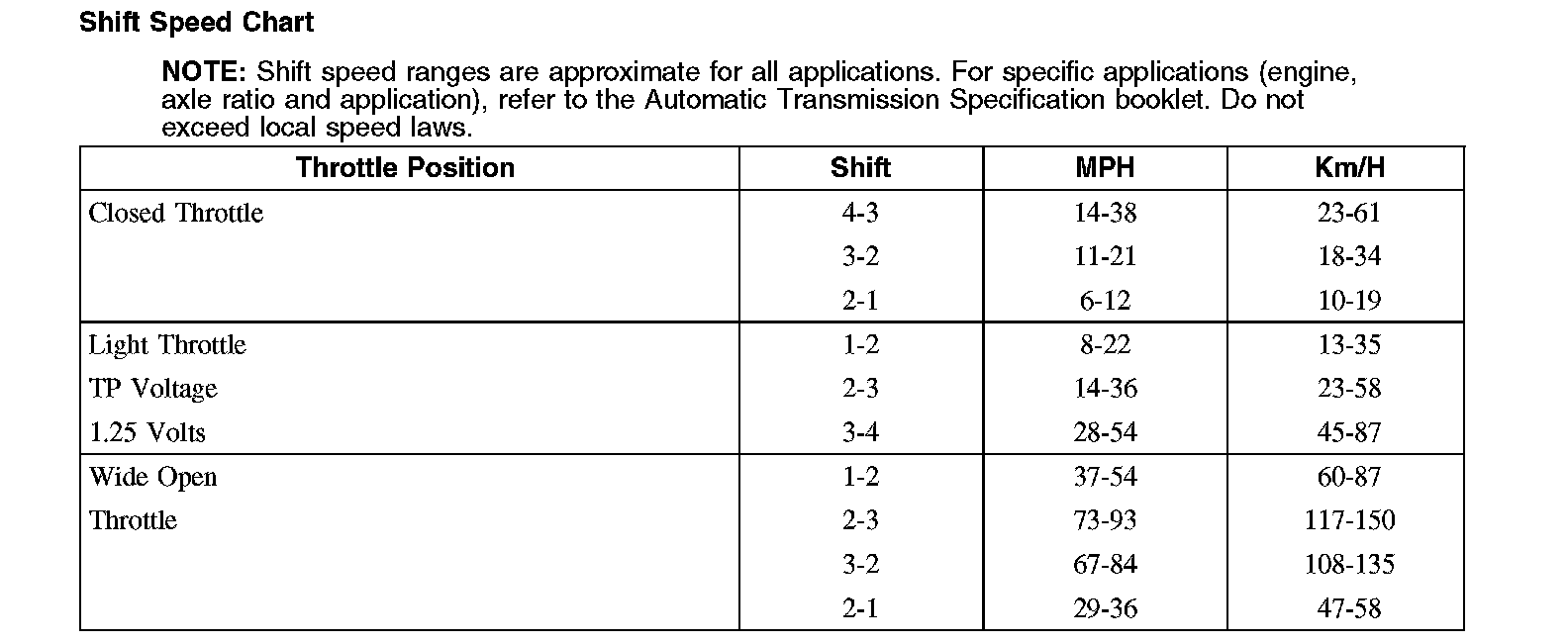 Shift Speed Chart

NOTE: Shift speed ranges are approximate for all applications. For specific applications (engine, axle ratio and application), refer to the Automatic Transmission Specification booklet. Do not exceed local speed laws.

| Throttle Position | Shift | MPH | Km/H |
|---|---|---|---|
| Closed Throttle | 4-3 | 14-38 | 23-61 |
| | 3-2 | 11-21 | 18-34 |
| | 2-1 | 6-12 | 10-19 |
| Light Throttle | 1-2 | 8-22 | 13-35 |
| TP Voltage | 2-3 | 14-36 | 23-58 |
| 1.25 Volts | 3-4 | 28-54 | 45-87 |
| Wide Open | 1-2 | 37-54 | 60-87 |
| Throttle | 2-3 | 73-93 | 117-150 |
| | 3-2 | 67-84 | 108-135 |
| | 2-1 | 29-36 | 47-58 |